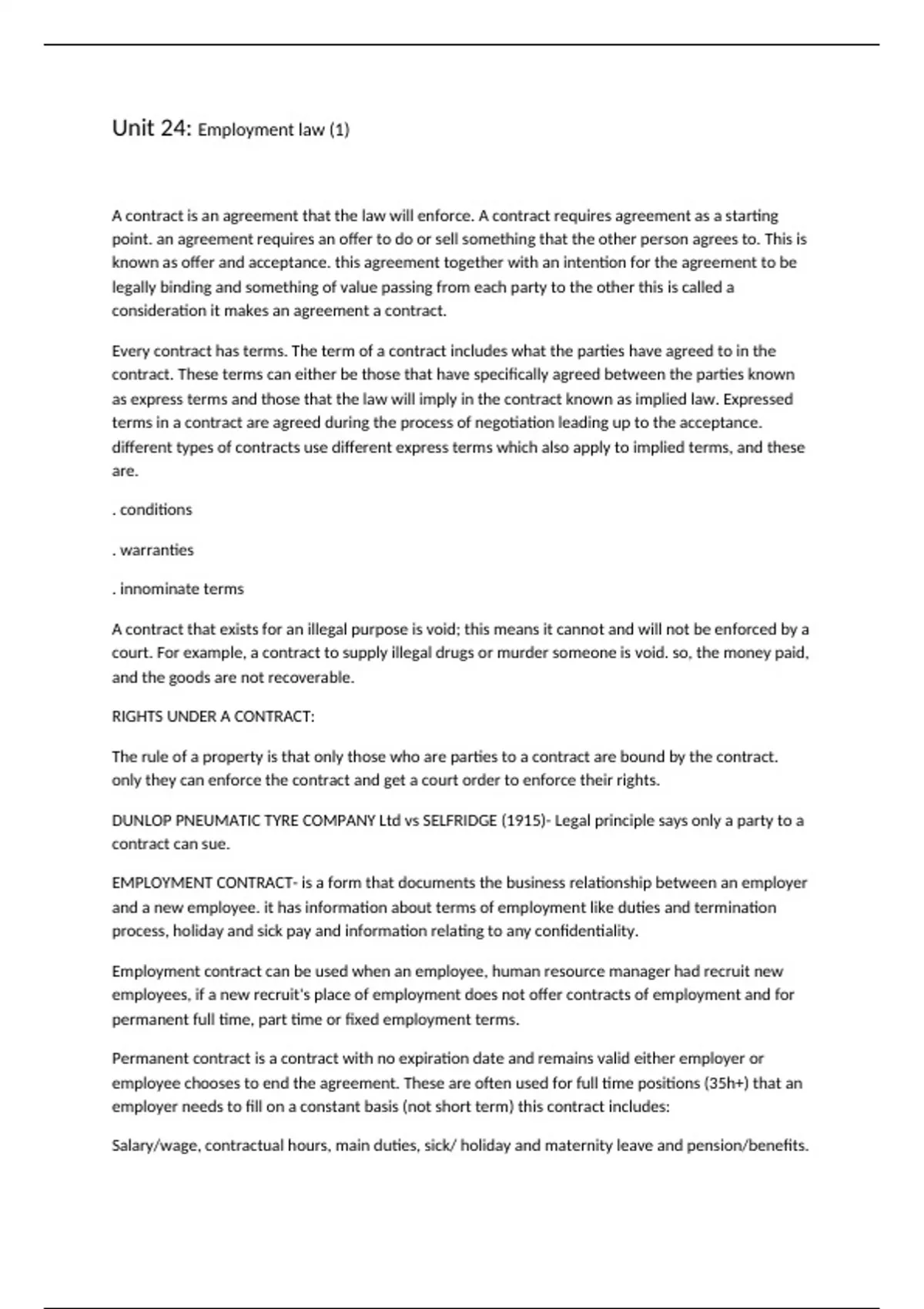 Unit 24: Employment law (1)

A contract is an agreement that the law will enforce. A contract requires agreement as a starting point. an agreement requires an offer to do or sell something that the other person agrees to. This is known as offer and acceptance. this agreement together with an intention for the agreement to be legally binding and something of value passing from each party to the other this is called a consideration it makes an agreement a contract.

Every contract has terms. The term of a contract includes what the parties have agreed to in the contract. These terms can either be those that have specifically agreed between the parties known as express terms and those that the law will imply in the contract known as implied law. Expressed terms in a contract are agreed during the process of negotiation leading up to the acceptance. different types of contracts use different express terms which also apply to implied terms, and these are.

. conditions

. warranties

. innominate terms

A contract that exists for an illegal purpose is void; this means it cannot and will not be enforced by a court. For example, a contract to supply illegal drugs or murder someone is void. so, the money paid, and the goods are not recoverable.

RIGHTS UNDER A CONTRACT:

The rule of a property is that only those who are parties to a contract are bound by the contract. only they can enforce the contract and get a court order to enforce their rights.

DUNLOP PNEUMATIC TYRE COMPANY Ltd vs SELFRIDGE (1915)- Legal principle says only a party to a contract can sue.

EMPLOYMENT CONTRACT- is a form that documents the business relationship between an employer and a new employee. it has information about terms of employment like duties and termination process, holiday and sick pay and information relating to any confidentiality.

Employment contract can be used when an employee, human resource manager had recruit new employees, if a new recruit's place of employment does not offer contracts of employment and for permanent full time, part time or fixed employment terms.

Permanent contract is a contract with no expiration date and remains valid either employer or employee chooses to end the agreement. These are often used for full time positions (35h+) that an employer needs to fill on a constant basis (not short term) this contract includes:

Salary/wage, contractual hours, main duties, sick/ holiday and maternity leave and pension/benefits.